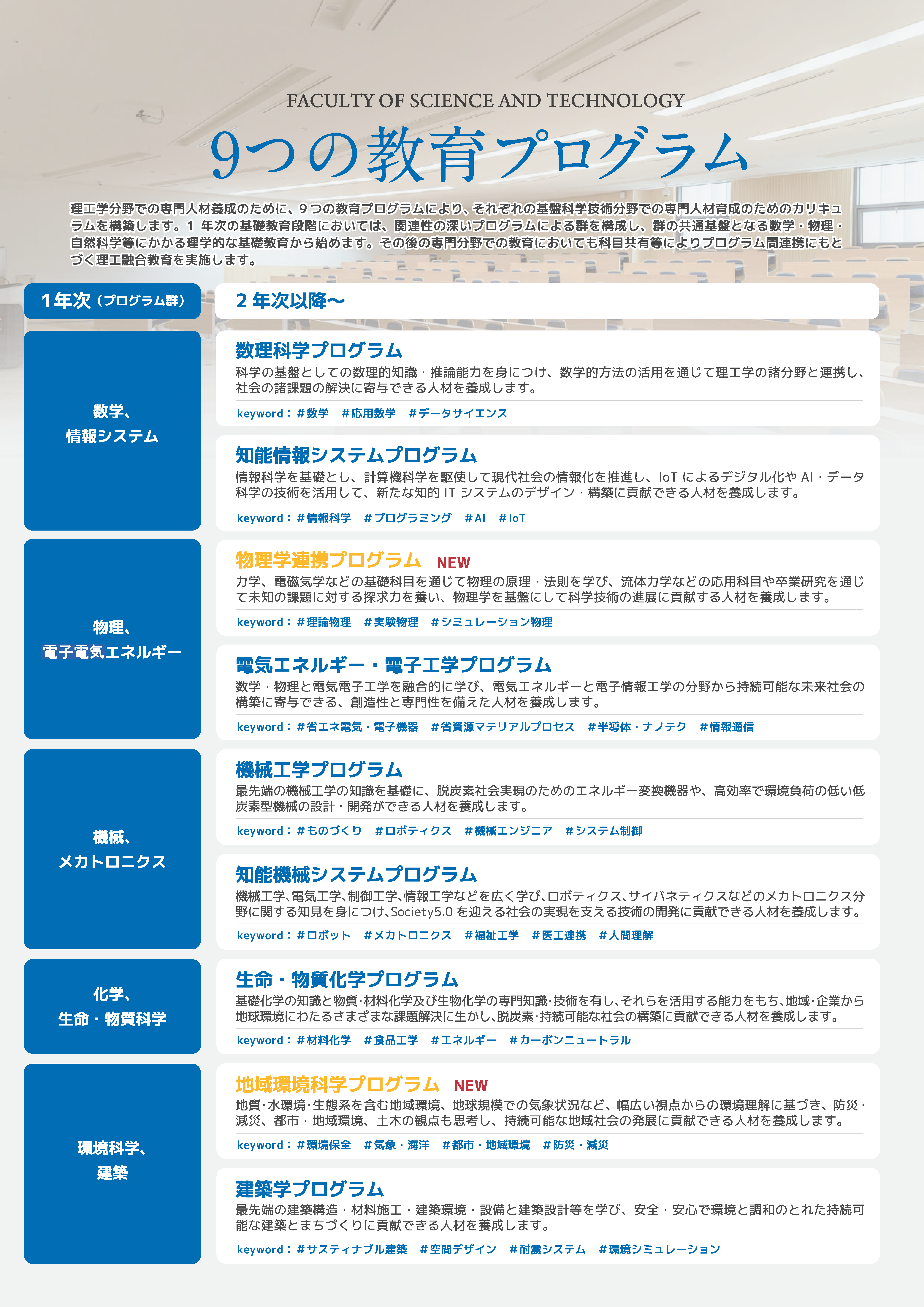 FACULTY OF SCIENCE AND TECHNOLOGY

9つの教育プログラム

理工学分野での専門人材養成のために、9つの教育プログラムにより、それぞれの基盤科学技術分野での専門人材育成のためのカリキュラムを構築します。1 年次の基礎教育段階においては、関連性の深いプログラムによる群を構成し、群の共通基盤となる数学・物理・自然科学等にかかる理学的な基礎教育から始めます。その後の専門分野での教育においても科目共有等によりプログラム間連携にもとづく理工融合教育を実施します。

1年次（プログラム群）

2 年次以降〜

数学、情報システム

数理科学プログラム
科学の基盤としての数理的知識・推論能力を身につけ、数学的方法の活用を通じて理工学の諸分野と連携し、社会の諸課題の解決に寄与できる人材を養成します。
keyword：＃数学　＃応用数学　＃データサイエンス

知能情報システムプログラム
情報科学を基礎とし、計算機科学を駆使して現代社会の情報化を推進し、IoT によるデジタル化や AI・データ科学の技術を活用して、新たな知的 IT システムのデザイン・構築に貢献できる人材を養成します。
keyword：＃情報科学　＃プログラミング　＃AI　＃IoT

物理、電子電気エネルギー

物理学連携プログラム NEW
力学、電磁気学などの基礎科目を通じて物理の原理・法則を学び、流体力学などの応用科目や卒業研究を通じて未知の課題に対する探求力を養い、物理学を基盤にして科学技術の進展に貢献する人材を養成します。
keyword：＃理論物理　＃実験物理　＃シミュレーション物理

電気エネルギー・電子工学プログラム
数学・物理と電気電子工学を融合的に学び、電気エネルギーと電子情報工学の分野から持続可能な未来社会の構築に寄与できる、創造性と専門性を備えた人材を養成します。
keyword：＃省エネ電気・電子機器　＃省資源マテリアルプロセス　＃半導体・ナノテク　＃情報通信

機械、メカトロニクス

機械工学プログラム
最先端の機械工学の知識を基礎に、脱炭素社会実現のためのエネルギー変換機器や、高効率で環境負荷の低い低炭素型機械の設計・開発ができる人材を養成します。
keyword：＃ものづくり　＃ロボティクス　＃機械エンジニア　＃システム制御

知能機械システムプログラム
機械工学、電気工学、制御工学、情報工学などを広く学び、ロボティクス、サイバネティクスなどのメカトロニクス分野に関する知見を身につけ、Society5.0 を迎える社会の実現を支える技術の開発に貢献できる人材を養成します。
keyword：＃ロボット　＃メカトロニクス　＃福祉工学　＃医工連携　＃人間理解

化学、生命・物質科学

生命・物質化学プログラム
基礎化学の知識と物質・材料化学及び生物化学の専門知識・技術を有し、それらを活用する能力をもち、地域・企業から地球環境にわたるさまざまな課題解決に生かし、脱炭素・持続可能な社会の構築に貢献できる人材を養成します。
keyword：＃材料化学　＃食品工学　＃エネルギー　＃カーボンニュートラル

環境科学、建築

地域環境科学プログラム NEW
地質・水環境・生態系を含む地域環境、地球規模での気象状況など、幅広い視点からの環境理解に基づき、防災・減災、都市・地域環境、土木の観点も思考し、持続可能な地域社会の発展に貢献できる人材を養成します。
keyword：＃環境保全　＃気象・海洋　＃都市・地域環境　＃防災・減災

建築学プログラム
最先端の建築構造・材料施工・建築環境・設備と建築設計等を学び、安全・安心で環境と調和のとれた持続可能な建築とまちづくりに貢献できる人材を養成します。
keyword：＃サスティナブル建築　＃空間デザイン　＃耐震システム　＃環境シミュレーション